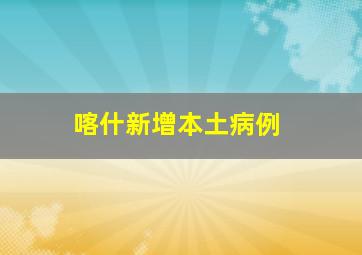 喀什新增本土病例